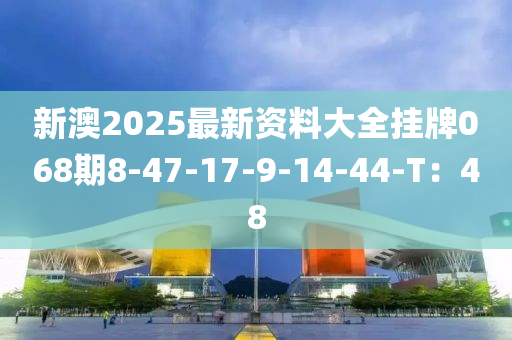 新澳2025最新资料大全挂牌068期8-47-17-9-14-44-T：48